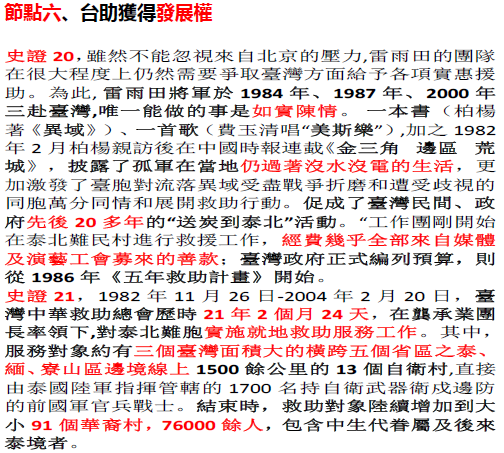 節點六、台助獲得發展權

史證20,雖然不能忽視來自北京的壓力,雷雨田的團隊在很大程度上仍然需要爭取臺灣方面給予各項實惠援助。為此,雷雨田將軍於1984年、1987年、2000年三赴臺灣,唯一能做的事是如實陳情。一本書(柏楊著《異域》)、一首歌(費玉清唱“美斯樂”),加之1982年2月柏楊親訪後在中國時報連載《金三角 邊區 荒城》,披露了孤軍在當地仍過著沒水沒電的生活,更加激發了臺胞對流落異域受盡戰爭折磨和遭受歧視的同胞萬分同情和展開救助行動。促成了臺灣民間、政府先後20多年的“送炭到泰北”活動。“工作團剛開始在泰北難民村進行救援工作,經費幾乎全部來自媒體及演藝工會募來的善款;臺灣政府正式編列預算,則從1986年《五年救助計畫》開始。

史證21,1982年11月26日-2004年2月20日,臺灣中華救助總會歷時21年2個月24天,在龔承業團長率領下,對泰北難胞實施就地救助服務工作。其中,服務對象約有三個臺灣面積大的橫跨五個省區之泰、緬、寮山區邊境線上1500餘公里的13個自衛村,直接由泰國陸軍指揮管轄的1700名持自衛武器衛戍邊防的前國軍官兵戰士。結束時,救助對象陸續增加到大小91個華裔村,76000餘人,包含中生代眷屬及後來泰境者。